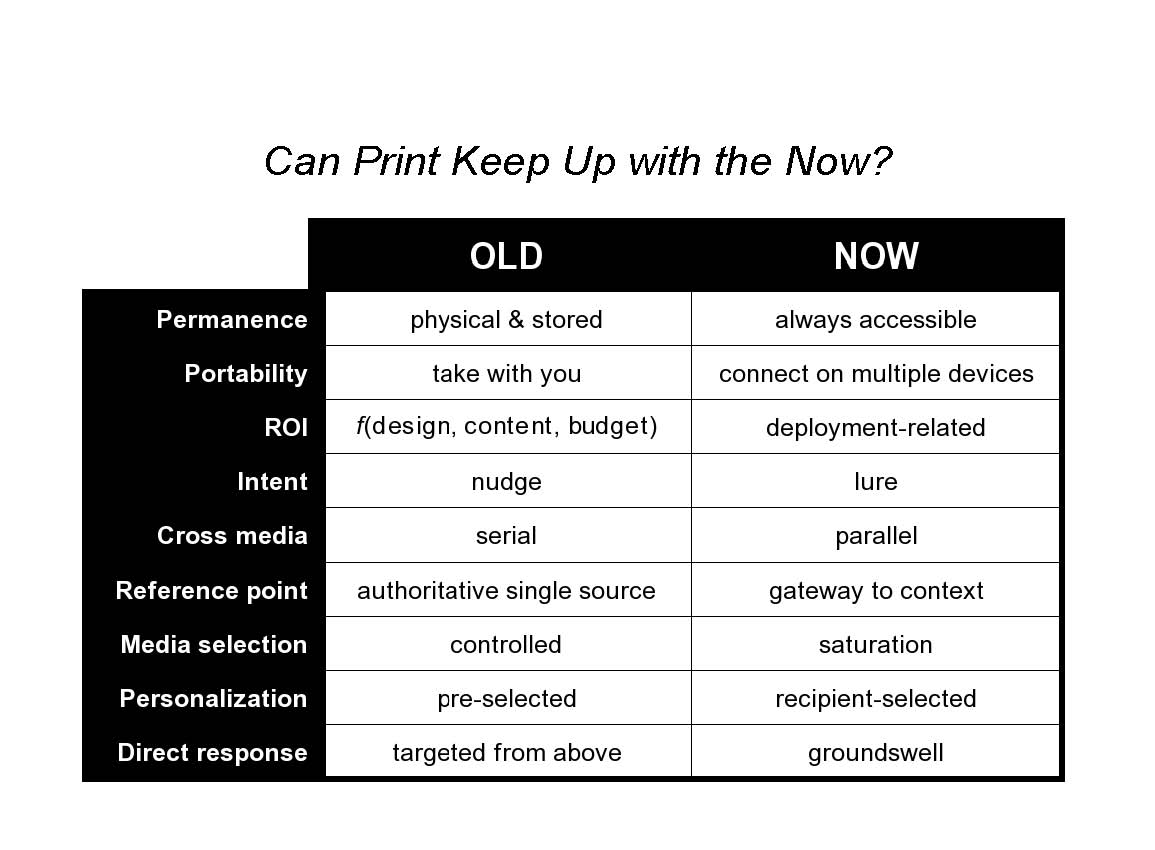 Can Print Keep Up with the Now?

| | OLD | NOW |
|---|---|---|
| Permanence | physical & stored | always accessible |
| Portability | take with you | connect on multiple devices |
| ROI | $f$(design, content, budget) | deployment-related |
| Intent | nudge | lure |
| Cross media | serial | parallel |
| Reference point | authoritative single source | gateway to context |
| Media selection | controlled | saturation |
| Personalization | pre-selected | recipient-selected |
| Direct response | targeted from above | groundswell |